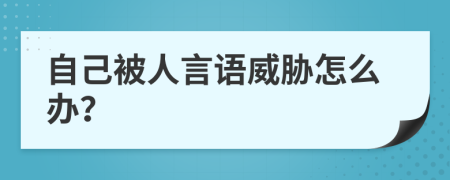 自己被人言语威胁怎么办?